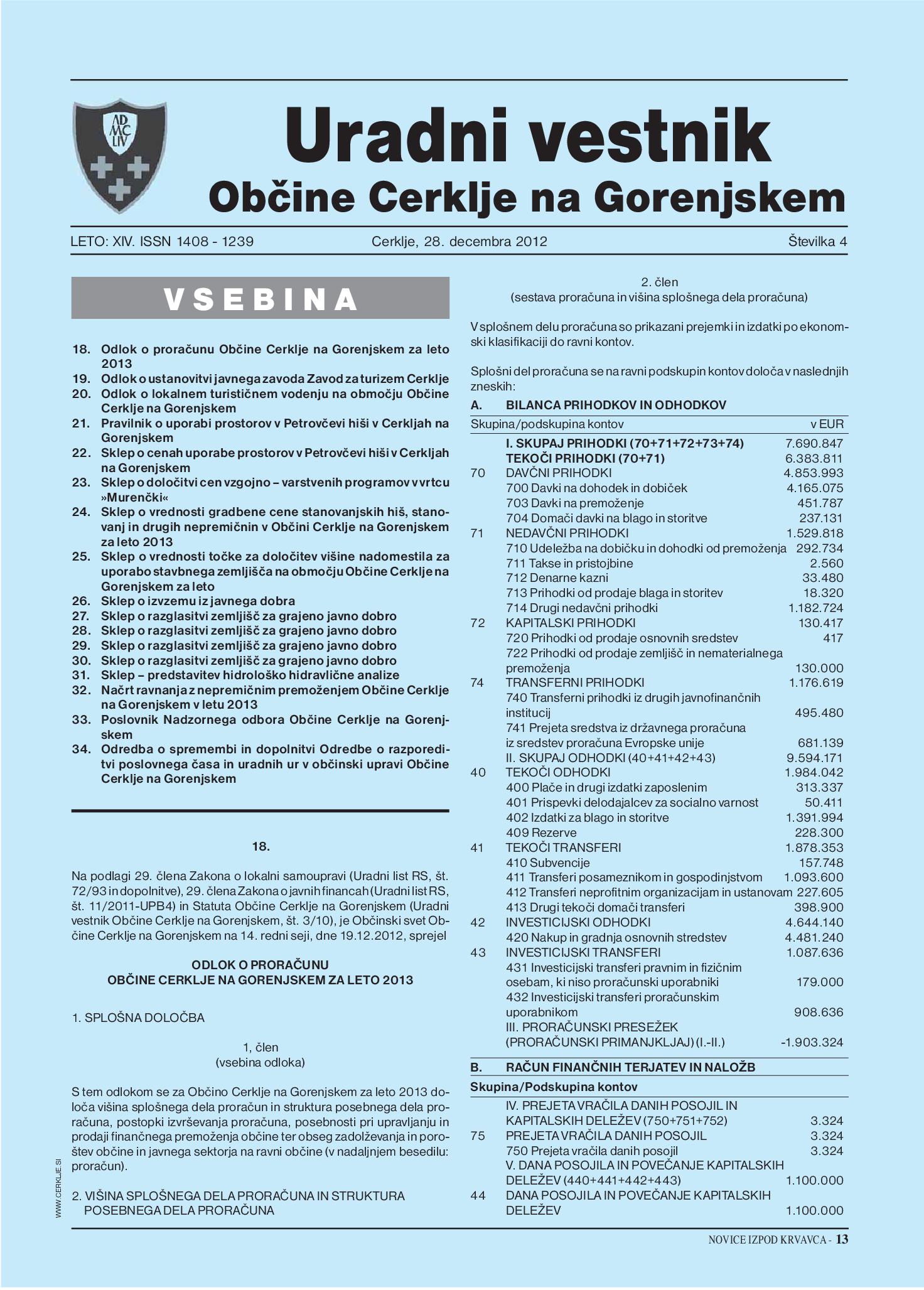 AD MC LIV

Uradni vestnik
Občine Cerklje na Gorenjskem

LETO: XIV. ISSN 1408 - 1239 Cerklje, 28. decembra 2012 Številka 4

VSEBINA

18. Odlok o proračunu Občine Cerklje na Gorenjskem za leto 2013
19. Odlok o ustanovitvi javnega zavoda Zavod za turizem Cerklje
20. Odlok o lokalnem turističnem vodenju na območju Občine Cerklje na Gorenjskem
21. Pravilnik o uporabi prostorov v Petrovčevi hiši v Cerkljah na Gorenjskem
22. Sklep o cenah uporabe prostorov v Petrovčevi hiši v Cerkljah na Gorenjskem
23. Sklep o določitvi cen vzgojno – varstvenih programov v vrtcu »Murenčki«
24. Sklep o vrednosti gradbene cene stanovanjskih hiš, stanovanj in drugih nepremičnin v Občini Cerklje na Gorenjskem za leto 2013
25. Sklep o vrednosti točke za določitev višine nadomestila za uporabo stavbnega zemljišča na območju Občine Cerklje na Gorenjskem za leto
26. Sklep o izvzemu iz javnega dobra
27. Sklep o razglasitvi zemljišč za grajeno javno dobro
28. Sklep o razglasitvi zemljišč za grajeno javno dobro
29. Sklep o razglasitvi zemljišč za grajeno javno dobro
30. Sklep o razglasitvi zemljišč za grajeno javno dobro
31. Sklep – predstavitev hidrološko hidravlične analize
32. Načrt ravnanja z nepremičnim premoženjem Občine Cerklje na Gorenjskem v letu 2013
33. Poslovnik Nadzornega odbora Občine Cerklje na Gorenjskem
34. Odredba o spremembi in dopolnitvi Odredbe o razporeditvi poslovnega časa in uradnih ur v občinski upravi Občine Cerklje na Gorenjskem

18.

Na podlagi 29. člena Zakona o lokalni samoupravi (Uradni list RS, št. 72/93 in dopolnitve), 29. člena Zakona o javnih financah (Uradni list RS, št. 11/2011-UPB4) in Statuta Občine Cerklje na Gorenjskem (Uradni vestnik Občine Cerklje na Gorenjskem, št. 3/10), je Občinski svet Občine Cerklje na Gorenjskem na 14. redni seji, dne 19.12.2012, sprejel

ODLOK O PRORAČUNU
OBČINE CERKLJE NA GORENJSKEM ZA LETO 2013

1. SPLOŠNA DOLOČBA

1, člen
(vsebina odloka)

S tem odlokom se za Občino Cerklje na Gorenjskem za leto 2013 določa višina splošnega dela proračun in struktura posebnega dela proračuna, postopki izvrševanja proračuna, posebnosti pri upravljanju in prodaji finančnega premoženja občine ter obseg zadolževanja in poroštev občine in javnega sektorja na ravni občine (v nadaljnjem besedilu: proračun).

2. VIŠINA SPLOŠNEGA DELA PRORAČUNA IN STRUKTURA POSEBNEGA DELA PRORAČUNA

WWW.CERKLJE.SI

2. člen
(sestava proračuna in višina splošnega dela proračuna)

V splošnem delu proračuna so prikazani prejemki in izdatki po ekonomski klasifikaciji do ravni kontov.

Splošni del proračuna se na ravni podskupin kontov določa v naslednjih zneskih:

A. BILANCA PRIHODKOV IN ODHODKOV

| Skupina/podskupina kontov | | v EUR |
|---|---|---|
| | I. SKUPAJ PRIHODKI (70+71+72+73+74) | 7.690.847 |
| | TEKOČI PRIHODKI (70+71) | 6.383.811 |
| 70 | DAVČNI PRIHODKI | 4.853.993 |
| | 700 Davki na dohodek in dobiček | 4.165.075 |
| | 703 Davki na premoženje | 451.787 |
| | 704 Domači davki na blago in storitve | 237.131 |
| 71 | NEDAVČNI PRIHODKI | 1.529.818 |
| | 710 Udeležba na dobičku in dohodki od premoženja | 292.734 |
| | 711 Takse in pristojbine | 2.560 |
| | 712 Denarne kazni | 33.480 |
| | 713 Prihodki od prodaje blaga in storitev | 18.320 |
| | 714 Drugi nedavčni prihodki | 1.182.724 |
| 72 | KAPITALSKI PRIHODKI | 130.417 |
| | 720 Prihodki od prodaje osnovnih sredstev | 417 |
| | 722 Prihodki od prodaje zemljišč in nematerialnega premoženja | 130.000 |
| 74 | TRANSFERNI PRIHODKI | 1.176.619 |
| | 740 Transferni prihodki iz drugih javnofinančnih institucij | 495.480 |
| | 741 Prejeta sredstva iz državnega proračuna iz sredstev proračuna Evropske unije | 681.139 |
| | II. SKUPAJ ODHODKI (40+41+42+43) | 9.594.171 |
| 40 | TEKOČI ODHODKI | 1.984.042 |
| | 400 Plače in drugi izdatki zaposlenim | 313.337 |
| | 401 Prispevki delodajalcev za socialno varnost | 50.411 |
| | 402 Izdatki za blago in storitve | 1.391.994 |
| | 409 Rezerve | 228.300 |
| 41 | TEKOČI TRANSFERI | 1.878.353 |
| | 410 Subvencije | 157.748 |
| | 411 Transferi posameznikom in gospodinjstvom | 1.093.600 |
| | 412 Transferi neprofitnim organizacijam in ustanovam | 227.605 |
| | 413 Drugi tekoči domači transferi | 398.900 |
| 42 | INVESTICIJSKI ODHODKI | 4.644.140 |
| | 420 Nakup in gradnja osnovnih stredstev | 4.481.240 |
| 43 | INVESTICIJSKI TRANSFERI | 1.087.636 |
| | 431 Investicijski transferi pravnim in fizičnim osebam, ki niso proračunski uporabniki | 179.000 |
| | 432 Investicijski transferi proračunskim uporabnikom | 908.636 |
| | III. PRORAČUNSKI PRESEŽEK (PRORAČUNSKI PRIMANJKLJAJ) (I.-II.) | -1.903.324 |

B. RAČUN FINANČNIH TERJATEV IN NALOŽB

| Skupina/Podskupina kontov | | |
|---|---|---|
| | IV. PREJETA VRAČILA DANIH POSOJIL IN KAPITALSKIH DELEŽEV (750+751+752) | 3.324 |
| 75 | PREJETA VRAČILA DANIH POSOJIL | 3.324 |
| | 750 Prejeta vračila danih posojil | 3.324 |
| | V. DANA POSOJILA IN POVEČANJE KAPITALSKIH DELEŽEV (440+441+442+443) | 1.100.000 |
| 44 | DANA POSOJILA IN POVEČANJE KAPITALSKIH DELEŽEV | 1.100.000 |

NOVICE IZPOD KRVAVCA - 13